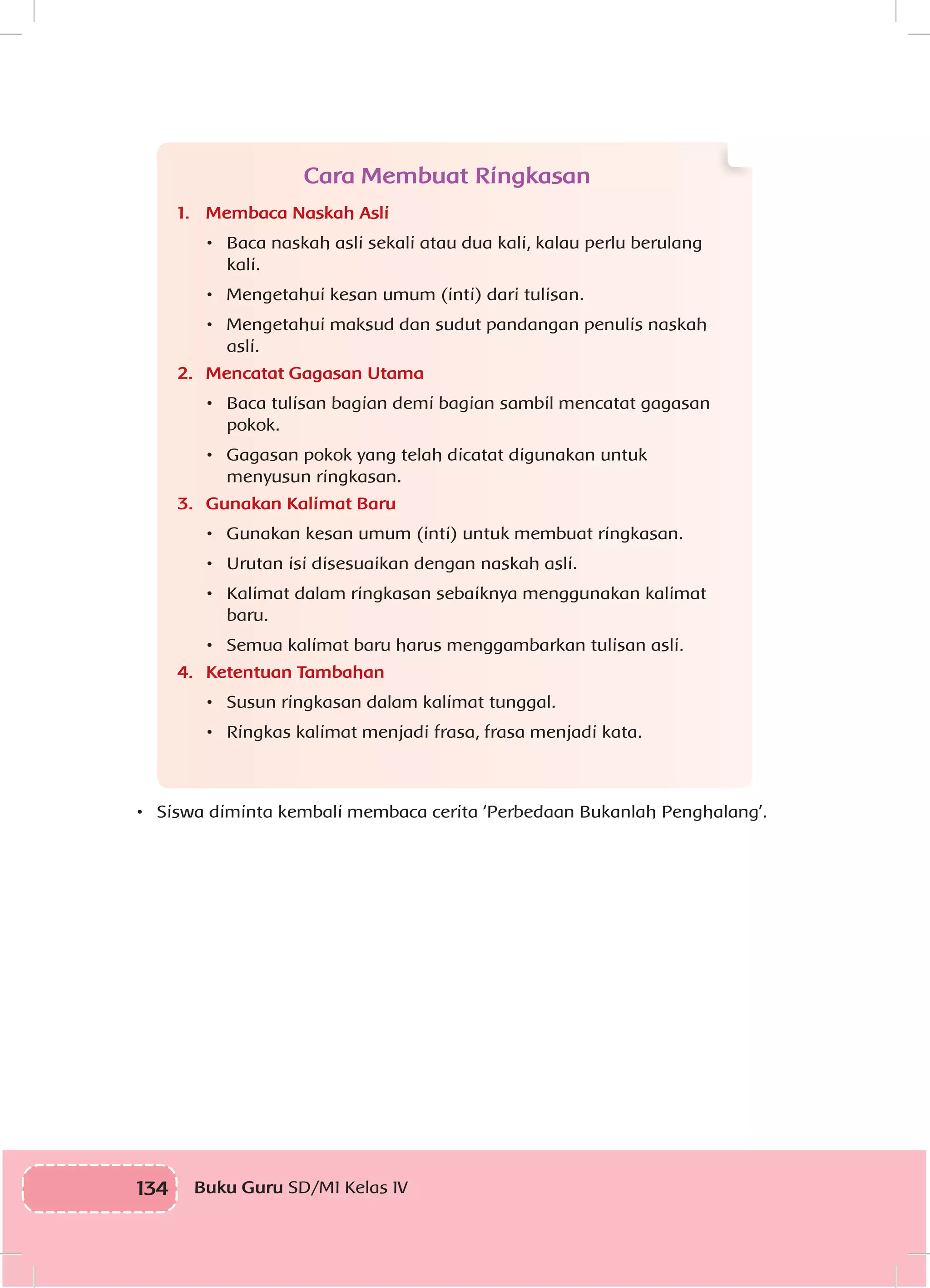 Cara Membuat Ringkasan

1. Membaca Naskah Asli

• Baca naskah asli sekali atau dua kali, kalau perlu berulang kali.

• Mengetahui kesan umum (inti) dari tulisan.

• Mengetahui maksud dan sudut pandangan penulis naskah asli.

2. Mencatat Gagasan Utama

• Baca tulisan bagian demi bagian sambil mencatat gagasan pokok.

• Gagasan pokok yang telah dicatat digunakan untuk menyusun ringkasan.

3. Gunakan Kalimat Baru

• Gunakan kesan umum (inti) untuk membuat ringkasan.

• Urutan isi disesuaikan dengan naskah asli.

• Kalimat dalam ringkasan sebaiknya menggunakan kalimat baru.

• Semua kalimat baru harus menggambarkan tulisan asli.

4. Ketentuan Tambahan

• Susun ringkasan dalam kalimat tunggal.

• Ringkas kalimat menjadi frasa, frasa menjadi kata.

• Siswa diminta kembali membaca cerita ‘Perbedaan Bukanlah Penghalang’.

134 Buku Guru SD/MI Kelas IV